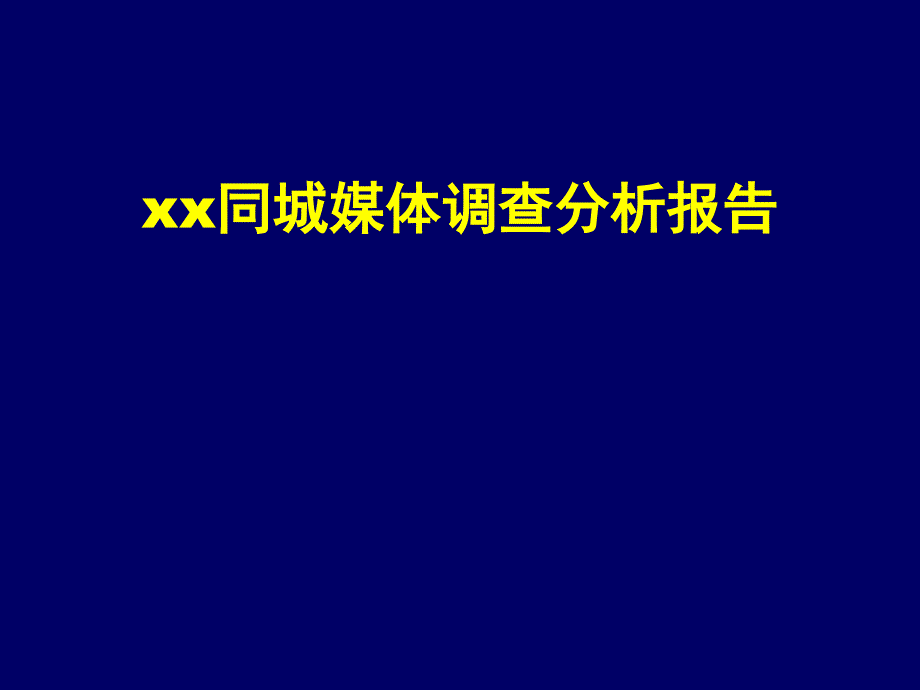 xx同城媒体调查分析报告